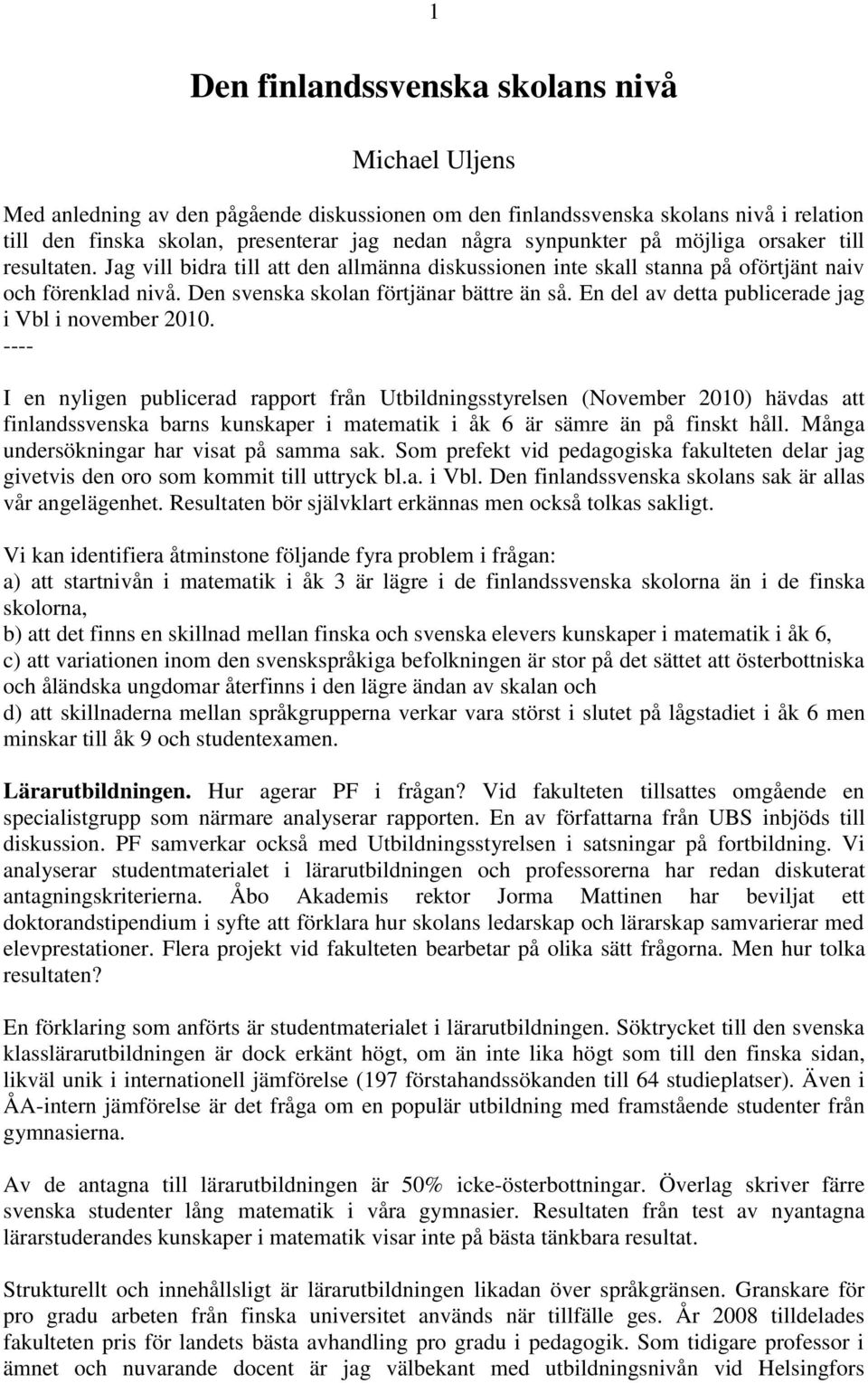 1

Den finlandssvenska skolans nivå

Michael Uljens

Med anledning av den pågående diskussionen om den finlandssvenska skolans nivå i relation till den finska skolan, presenterar jag nedan några synpunkter på möjliga orsaker till resultaten. Jag vill bidra till att den allmänna diskussionen inte skall stanna på oförtjänt naiv och förenklad nivå. Den svenska skolan förtjänar bättre än så. En del av detta publicerade jag i Vbl i november 2010.
----
I en nyligen publicerad rapport från Utbildningsstyrelsen (November 2010) hävdas att finlandssvenska barns kunskaper i matematik i åk 6 är sämre än på finskt håll. Många undersökningar har visat på samma sak. Som prefekt vid pedagogiska fakulteten delar jag givetvis den oro som kommit till uttryck bl.a. i Vbl. Den finlandssvenska skolans sak är allas vår angelägenhet. Resultaten bör självklart erkännas men också tolkas sakligt.

Vi kan identifiera åtminstone följande fyra problem i frågan:
a) att startnivån i matematik i åk 3 är lägre i de finlandssvenska skolorna än i de finska skolorna,
b) att det finns en skillnad mellan finska och svenska elevers kunskaper i matematik i åk 6,
c) att variationen inom den svenskspråkiga befolkningen är stor på det sättet att österbottniska och åländska ungdomar återfinns i den lägre ändan av skalan och
d) att skillnaderna mellan språkgrupperna verkar vara störst i slutet på lågstadiet i åk 6 men minskar till åk 9 och studentexamen.

Lärarutbildningen. Hur agerar PF i frågan? Vid fakulteten tillsattes omgående en specialistgrupp som närmare analyserar rapporten. En av författarna från UBS inbjöds till diskussion. PF samverkar också med Utbildningsstyrelsen i satsningar på fortbildning. Vi analyserar studentmaterialet i lärarutbildningen och professorerna har redan diskuterat antagningskriterierna. Åbo Akademis rektor Jorma Mattinen har beviljat ett doktorandstipendium i syfte att förklara hur skolans ledarskap och lärarskap samvarierar med elevprestationer. Flera projekt vid fakulteten bearbetar på olika sätt frågorna. Men hur tolka resultaten?

En förklaring som anförts är studentmaterialet i lärarutbildningen. Söktrycket till den svenska klasslärarutbildningen är dock erkänt högt, om än inte lika högt som till den finska sidan, likväl unik i internationell jämförelse (197 förstahandssökanden till 64 studieplatser). Även i ÅA-intern jämförelse är det fråga om en populär utbildning med framstående studenter från gymnasierna.

Av de antagna till lärarutbildningen är 50% icke-österbottningar. Överlag skriver färre svenska studenter lång matematik i våra gymnasier. Resultaten från test av nyantagna lärarstuderandes kunskaper i matematik visar inte på bästa tänkbara resultat.

Strukturellt och innehållsligt är lärarutbildningen likadan över språkgränsen. Granskare för pro gradu arbeten från finska universitet används när tillfälle ges. År 2008 tilldelades fakulteten pris för landets bästa avhandling pro gradu i pedagogik. Som tidigare professor i ämnet och nuvarande docent är jag välbekant med utbildningsnivån vid Helsingfors